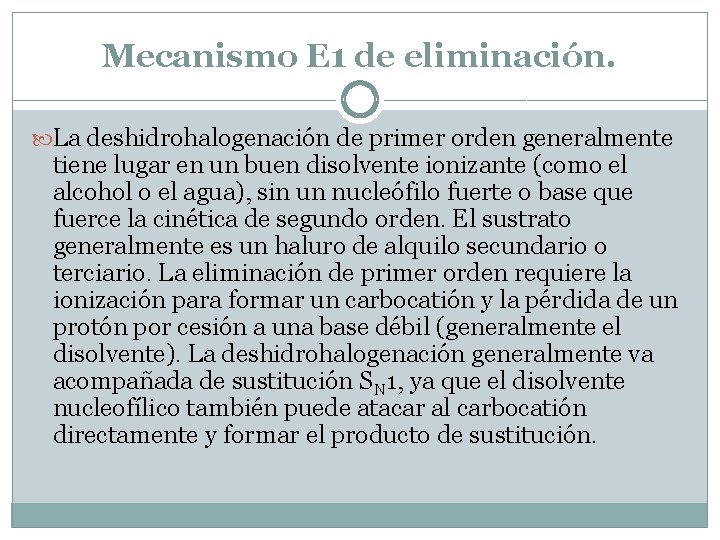 Mecanismo E1 de eliminación.

La deshidrohalogenación de primer orden generalmente tiene lugar en un buen disolvente ionizante (como el alcohol o el agua), sin un nucleófilo fuerte o base que fuerce la cinética de segundo orden. El sustrato generalmente es un haluro de alquilo secundario o terciario. La eliminación de primer orden requiere la ionización para formar un carbocatión y la pérdida de un protón por cesión a una base débil (generalmente el disolvente). La deshidrohalogenación generalmente va acompañada de sustitución $S_N1$, ya que el disolvente nucleofílico también puede atacar al carbocatión directamente y formar el producto de sustitución.